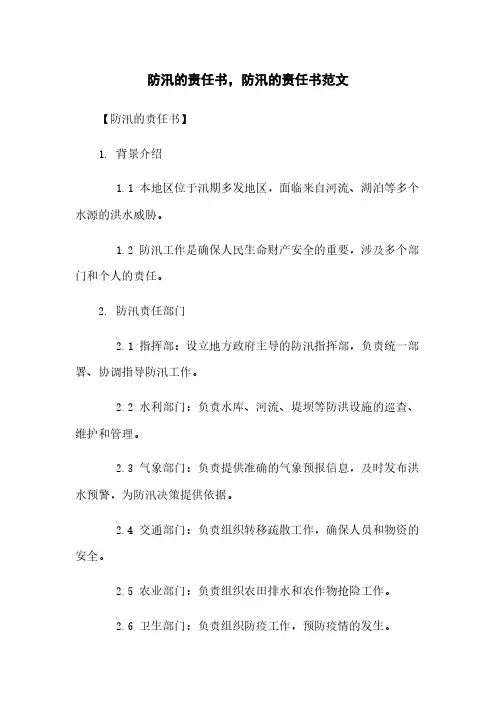 防汛的责任书，防汛的责任书范文

【防汛的责任书】

1. 背景介绍

1.1 本地区位于汛期多发地区，面临来自河流、湖泊等多个水源的洪水威胁。

1.2 防汛工作是确保人民生命财产安全的重要，涉及多个部门和个人的责任。

2. 防汛责任部门

2.1 指挥部：设立地方政府主导的防汛指挥部，负责统一部署、协调指导防汛工作。

2.2 水利部门：负责水库、河流、堤坝等防洪设施的巡查、维护和管理。

2.3 气象部门：负责提供准确的气象预报信息，及时发布洪水预警，为防汛决策提供依据。

2.4 交通部门：负责组织转移疏散工作，确保人员和物资的安全。

2.5 农业部门：负责组织农田排水和农作物抢险工作。

2.6 卫生部门：负责组织防疫工作，预防疫情的发生。